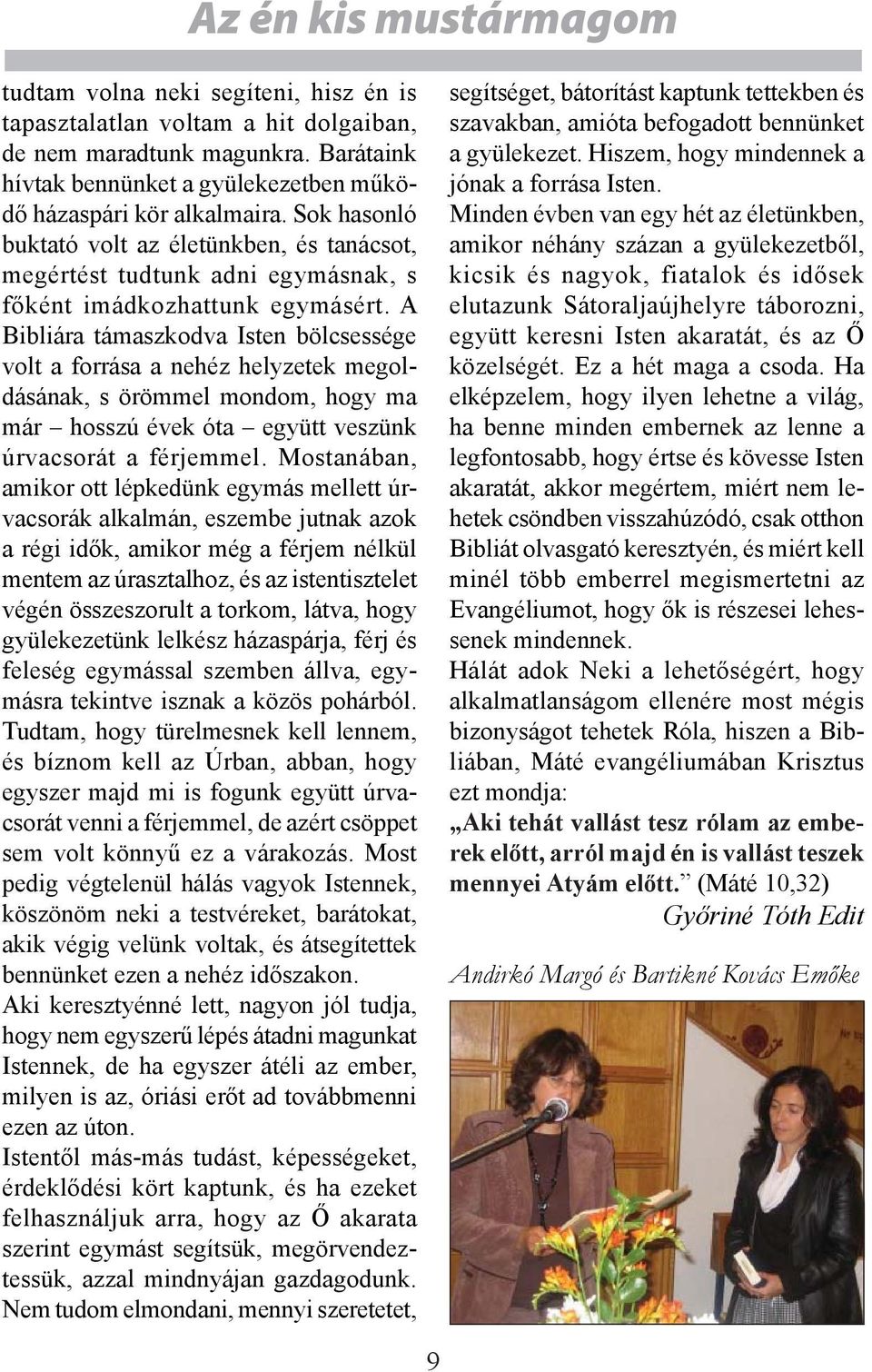 Az én kis mustármagom

tudtam volna neki segíteni, hisz én is tapasztalatlan voltam a hit dolgaiban, de nem maradtunk magunkra. Barátaink hívtak bennünket a gyülekezetben működő házaspári kör alkalmaira. Sok hasonló buktató volt az életünkben, és tanácsot, megértést tudtunk adni egymásnak, s főként imádkozhattunk egymásért. A Bibliára támaszkodva Isten bölcsessége volt a forrása a nehéz helyzetek megoldásának, s örömmel mondom, hogy ma már – hosszú évek óta – együtt veszünk úrvacsorát a férjemmel. Mostanában, amikor ott lépkedünk egymás mellett úrvacsorák alkalmán, eszembe jutnak azok a régi idők, amikor még a férjem nélkül mentem az úrasztalhoz, és az istentisztelet végén összeszorult a torkom, látva, hogy gyülekezetünk lelkész házaspárja, férj és feleség egymással szemben állva, egymásra tekintve isznak a közös pohárból. Tudtam, hogy türelmesnek kell lennem, és bíznom kell az Úrban, abban, hogy egyszer majd mi is fogunk együtt úrvacsorát venni a férjemmel, de azért csöppet sem volt könnyű ez a várakozás. Most pedig végtelenül hálás vagyok Istennek, köszönöm neki a testvéreket, barátokat, akik végig velünk voltak, és átsegítettek bennünket ezen a nehéz időszakon.
Aki keresztyénné lett, nagyon jól tudja, hogy nem egyszerű lépés átadni magunkat Istennek, de ha egyszer átéli az ember, milyen is az, óriási erőt ad továbbmenni ezen az úton.
Istentől más-más tudást, képességeket, érdeklődési kört kaptunk, és ha ezeket felhasználjuk arra, hogy az Ő akarata szerint egymást segítsük, megörvendeztessük, azzal mindnyájan gazdagodunk. Nem tudom elmondani, mennyi szeretetet,

segítséget, bátorítást kaptunk tettekben és szavakban, amióta befogadott bennünket a gyülekezet. Hiszem, hogy mindennek a jónak a forrása Isten.
Minden évben van egy hét az életünkben, amikor néhány százan a gyülekezetből, kicsik és nagyok, fiatalok és idősek elutazunk Sátoraljaújhelyre táborozni, együtt keresni Isten akaratát, és az Ő közelségét. Ez a hét maga a csoda. Ha elképzelem, hogy ilyen lehetne a világ, ha benne minden embernek az lenne a legfontosabb, hogy értse és kövesse Isten akaratát, akkor megértem, miért nem lehetek csöndben visszahúzódó, csak otthon Bibliát olvasgató keresztyén, és miért kell minél több emberrel megismertetni az Evangéliumot, hogy ők is részesei lehessenek mindennek.
Hálát adok Neki a lehetőségért, hogy alkalmatlanságom ellenére most mégis bizonyságot tehetek Róla, hiszen a Bibliában, Máté evangéliumában Krisztus ezt mondja:
„Aki tehát vallást tesz rólam az emberek előtt, arról majd én is vallást teszek mennyei Atyám előtt.” (Máté 10,32)
Győriné Tóth Edit

Andirkó Margó és Bartikné Kovács Emőke

9